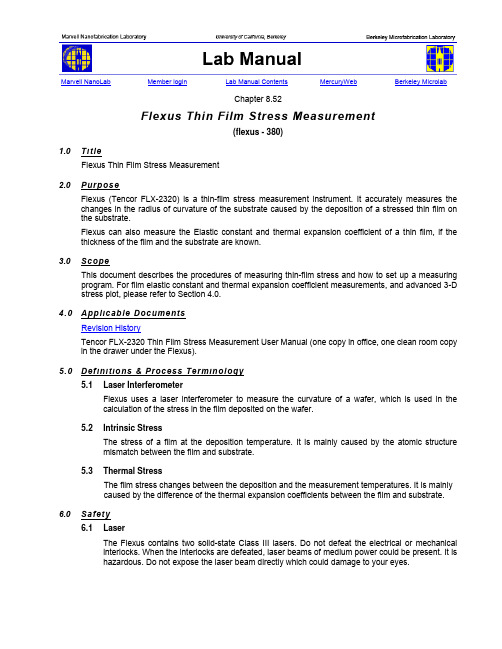 Marvell Nanofabrication Laboratory University of California, Berkeley Berkeley Microfabrication Laboratory

Lab Manual

Marvell NanoLab Member login Lab Manual Contents MercuryWeb Berkeley Microlab

Chapter 8.52

Flexus Thin Film Stress Measurement

(flexus - 380)

1.0 Title

Flexus Thin Film Stress Measurement

2.0 Purpose

Flexus (Tencor FLX-2320) is a thin-film stress measurement instrument. It accurately measures the changes in the radius of curvature of the substrate caused by the deposition of a stressed thin film on the substrate.

Flexus can also measure the Elastic constant and thermal expansion coefficient of a thin film, if the thickness of the film and the substrate are known.

3.0 Scope

This document describes the procedures of measuring thin-film stress and how to set up a measuring program. For film elastic constant and thermal expansion coefficient measurements, and advanced 3-D stress plot, please refer to Section 4.0.

4.0 Applicable Documents

Revision History

Tencor FLX-2320 Thin Film Stress Measurement User Manual (one copy in office, one clean room copy in the drawer under the Flexus).

5.0 Definitions & Process Terminology

5.1 Laser Interferometer

Flexus uses a laser interferometer to measure the curvature of a wafer, which is used in the calculation of the stress in the film deposited on the wafer.

5.2 Intrinsic Stress

The stress of a film at the deposition temperature. It is mainly caused by the atomic structure mismatch between the film and substrate.

5.3 Thermal Stress

The film stress changes between the deposition and the measurement temperatures. It is mainly caused by the difference of the thermal expansion coefficients between the film and substrate.

6.0 Safety

6.1 Laser

The Flexus contains two solid-state Class III lasers. Do not defeat the electrical or mechanical interlocks. When the interlocks are defeated, laser beams of medium power could be present. It is hazardous. Do not expose the laser beam directly which could damage to your eyes.